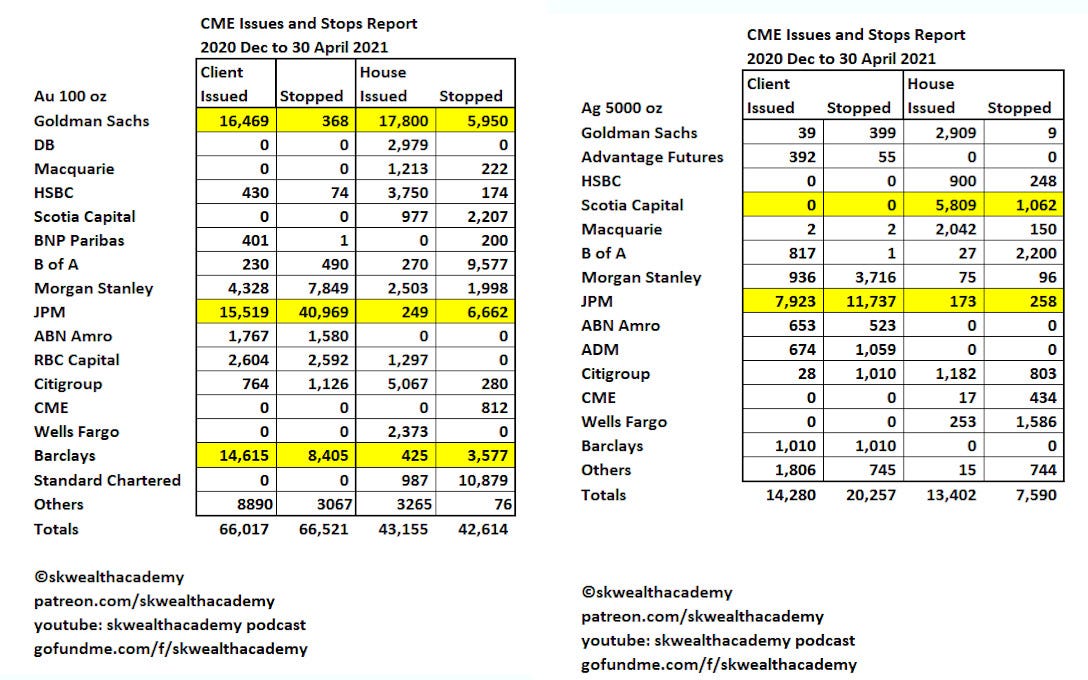 CME Issues and Stops Report
2020 Dec to 30 April 2021

| Au 100 oz | Client Issued | Stopped | House Issued | Stopped |
|---|---|---|---|---|
| Goldman Sachs | 16,469 | 368 | 17,800 | 5,950 |
| DB | 0 | 0 | 2,979 | 0 |
| Macquarie | 0 | 0 | 1,213 | 222 |
| HSBC | 430 | 74 | 3,750 | 174 |
| Scotia Capital | 0 | 0 | 977 | 2,207 |
| BNP Paribas | 401 | 1 | 0 | 200 |
| B of A | 230 | 490 | 270 | 9,577 |
| Morgan Stanley | 4,328 | 7,849 | 2,503 | 1,998 |
| JPM | 15,519 | 40,969 | 249 | 6,662 |
| ABN Amro | 1,767 | 1,580 | 0 | 0 |
| RBC Capital | 2,604 | 2,592 | 1,297 | 0 |
| Citigroup | 764 | 1,126 | 5,067 | 280 |
| CME | 0 | 0 | 0 | 812 |
| Wells Fargo | 0 | 0 | 2,373 | 0 |
| Barclays | 14,615 | 8,405 | 425 | 3,577 |
| Standard Chartered | 0 | 0 | 987 | 10,879 |
| Others | 8890 | 3067 | 3265 | 76 |
| Totals | 66,017 | 66,521 | 43,155 | 42,614 |

©skwealthacademy
patreon.com/skwealthacademy
youtube: skwealthacademy podcast
gofundme.com/f/skwealthacademy

CME Issues and Stops Report
2020 Dec to 30 April 2021

| Ag 5000 oz | Client Issued | Stopped | House Issued | Stopped |
|---|---|---|---|---|
| Goldman Sachs | 39 | 399 | 2,909 | 9 |
| Advantage Futures | 392 | 55 | 0 | 0 |
| HSBC | 0 | 0 | 900 | 248 |
| Scotia Capital | 0 | 0 | 5,809 | 1,062 |
| Macquarie | 2 | 2 | 2,042 | 150 |
| B of A | 817 | 1 | 27 | 2,200 |
| Morgan Stanley | 936 | 3,716 | 75 | 96 |
| JPM | 7,923 | 11,737 | 173 | 258 |
| ABN Amro | 653 | 523 | 0 | 0 |
| ADM | 674 | 1,059 | 0 | 0 |
| Citigroup | 28 | 1,010 | 1,182 | 803 |
| CME | 0 | 0 | 17 | 434 |
| Wells Fargo | 0 | 0 | 253 | 1,586 |
| Barclays | 1,010 | 1,010 | 0 | 0 |
| Others | 1,806 | 745 | 15 | 744 |
| Totals | 14,280 | 20,257 | 13,402 | 7,590 |

©skwealthacademy
patreon.com/skwealthacademy
youtube: skwealthacademy podcast
gofundme.com/f/skwealthacademy